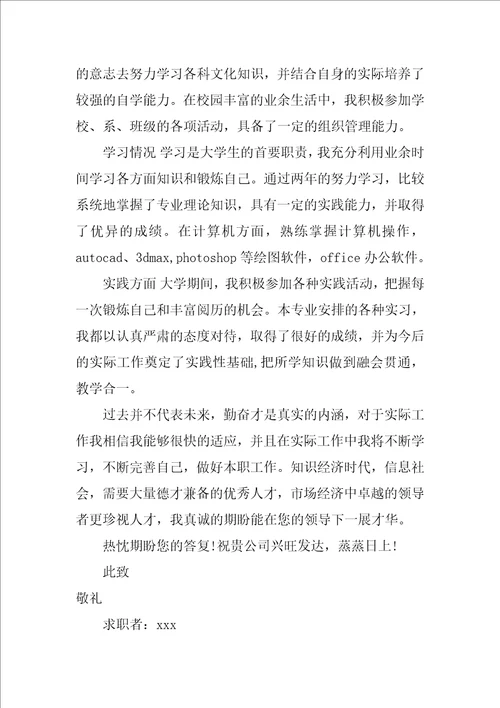 的意志去努力学习各科文化知识，并结合自身的实际培养了较强的自学能力。在校园丰富的业余生活中，我积极参加学校、系、班级的各项活动，具备了一定的组织管理能力。

学习情况 学习是大学生的首要职责，我充分利用业余时间学习各方面知识和锻炼自己。通过两年的努力学习，比较系统地掌握了专业理论知识，具有一定的实践能力，并取得了优异的成绩。在计算机方面，熟练掌握计算机操作，autocad、3dmax,photoshop 等绘图软件，office 办公软件。

实践方面 大学期间，我积极参加各种实践活动，把握每一次锻炼自己和丰富阅历的机会。本专业安排的各种实习，我都以认真严肃的态度对待，取得了很好的成绩，并为今后的实际工作奠定了实践性基础,把所学知识做到融会贯通，教学合一。

过去并不代表未来，勤奋才是真实的内涵，对于实际工作我相信我能够很快的适应，并且在实际工作中我将不断学习，不断完善自己，做好本职工作。知识经济时代，信息社会，需要大量德才兼备的优秀人才，市场经济中卓越的领导者更珍视人才，我真诚的期盼能在您的领导下一展才华。

热忱期盼您的答复!祝贵公司兴旺发达，蒸蒸日上!

此致

敬礼

求职者：xxx